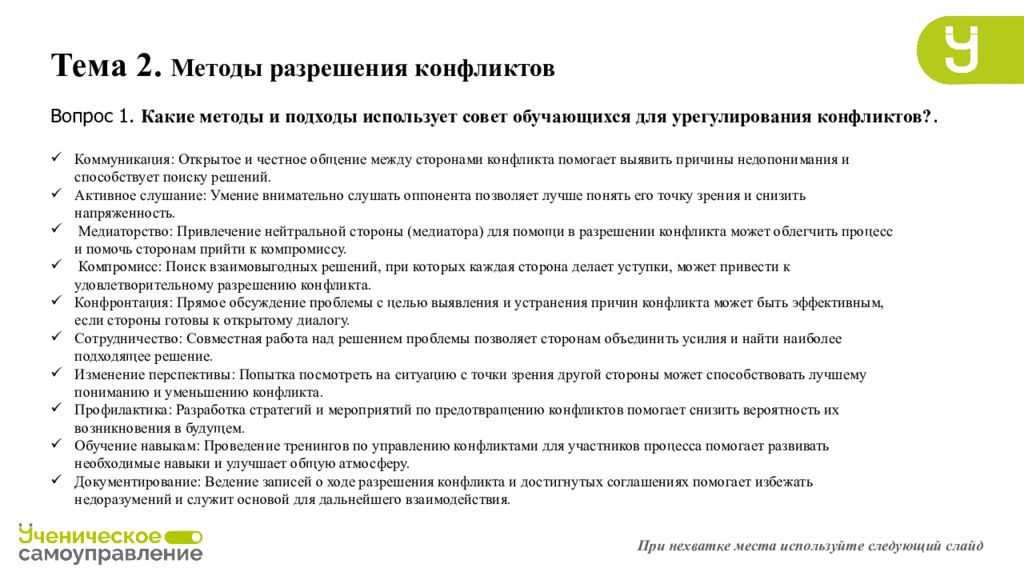 Тема 2. Методы разрешения конфликтов

Вопрос 1. Какие методы и подходы использует совет обучающихся для урегулирования конфликтов?.

✓ Коммуникация: Открытое и честное общение между сторонами конфликта помогает выявить причины недопонимания и способствует поиску решений.
✓ Активное слушание: Умение внимательно слушать оппонента позволяет лучше понять его точку зрения и снизить напряженность.
✓ Медиаторство: Привлечение нейтральной стороны (медиатора) для помощи в разрешении конфликта может облегчить процесс и помочь сторонам прийти к компромиссу.
✓ Компромисс: Поиск взаимовыгодных решений, при которых каждая сторона делает уступки, может привести к удовлетворительному разрешению конфликта.
✓ Конфронтация: Прямое обсуждение проблемы с целью выявления и устранения причин конфликта может быть эффективным, если стороны готовы к открытому диалогу.
✓ Сотрудничество: Совместная работа над решением проблемы позволяет сторонам объединить усилия и найти наиболее подходящее решение.
✓ Изменение перспективы: Попытка посмотреть на ситуацию с точки зрения другой стороны может способствовать лучшему пониманию и уменьшению конфликта.
✓ Профилактика: Разработка стратегий и мероприятий по предотвращению конфликтов помогает снизить вероятность их возникновения в будущем.
✓ Обучение навыкам: Проведение тренингов по управлению конфликтами для участников процесса помогает развивать необходимые навыки и улучшает общую атмосферу.
✓ Документирование: Ведение записей о ходе разрешения конфликта и достигнутых соглашениях помогает избежать недоразумений и служит основой для дальнейшего взаимодействия.

Ученическое самоуправление

При нехватке места используйте следующий слайд